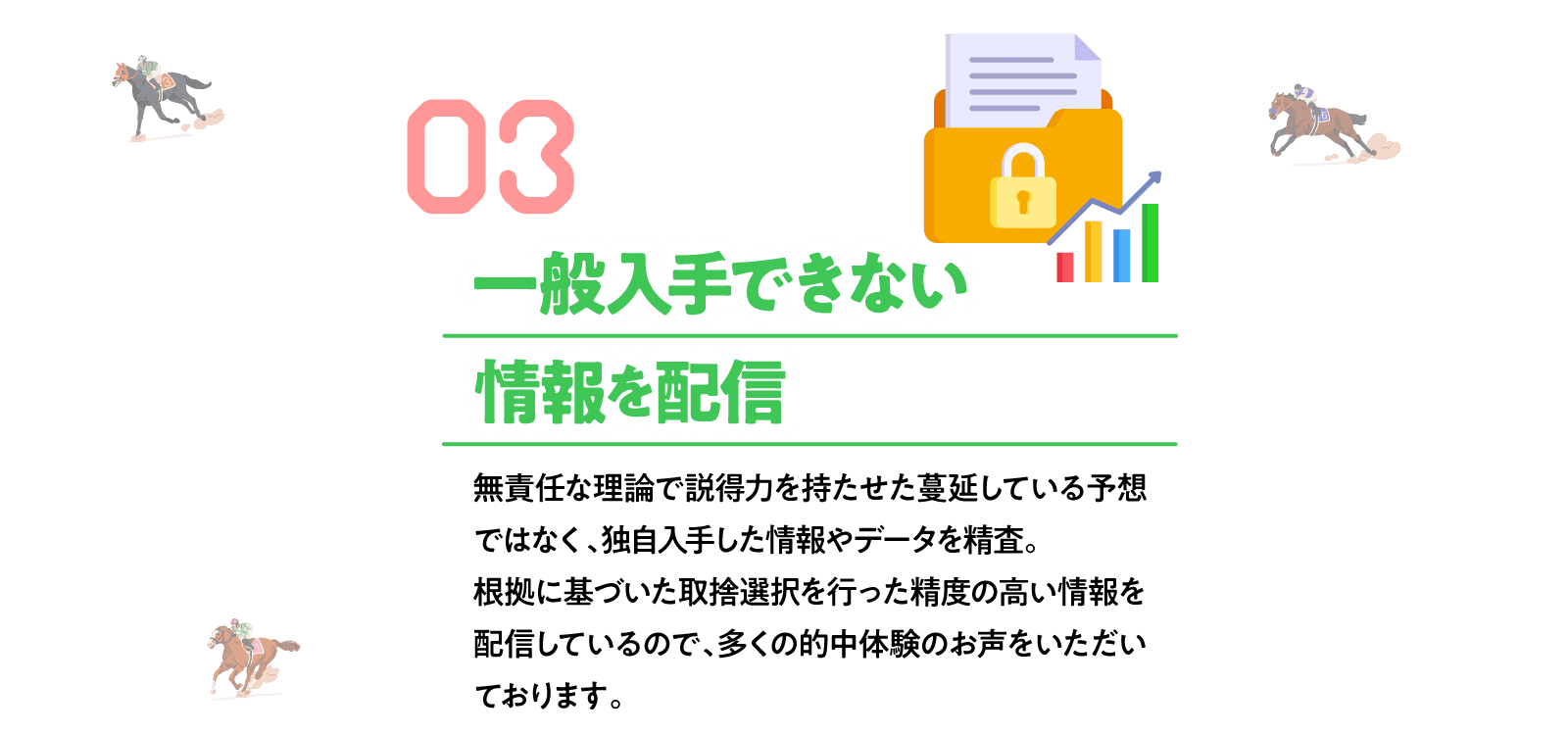 03

一般入手できない

情報を配信

無責任な理論で説得力を持たせた蔓延している予想ではなく、独自入手した情報やデータを精査。
根拠に基づいた取捨選択を行った精度の高い情報を配信しているので、多くの的中体験のお声をいただいております。